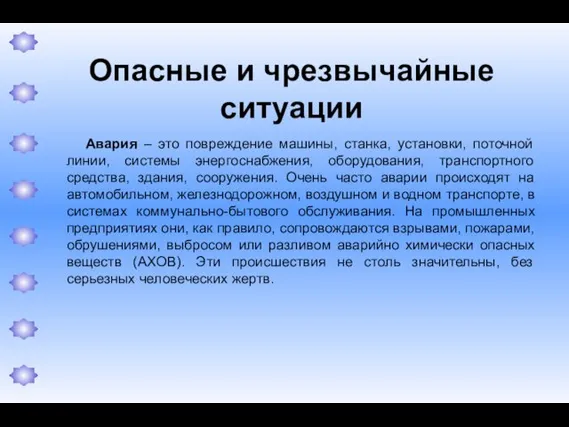 Опасные и чрезвычайные ситуации

Авария – это повреждение машины, станка, установки, поточной линии, системы энергоснабжения, оборудования, транспортного средства, здания, сооружения. Очень часто аварии происходят на автомобильном, железнодорожном, воздушном и водном транспорте, в системах коммунально-бытового обслуживания. На промышленных предприятиях они, как правило, сопровождаются взрывами, пожарами, обрушениями, выбросом или разливом аварийно химически опасных веществ (АХОВ). Эти происшествия не столь значительны, без серьезных человеческих жертв.